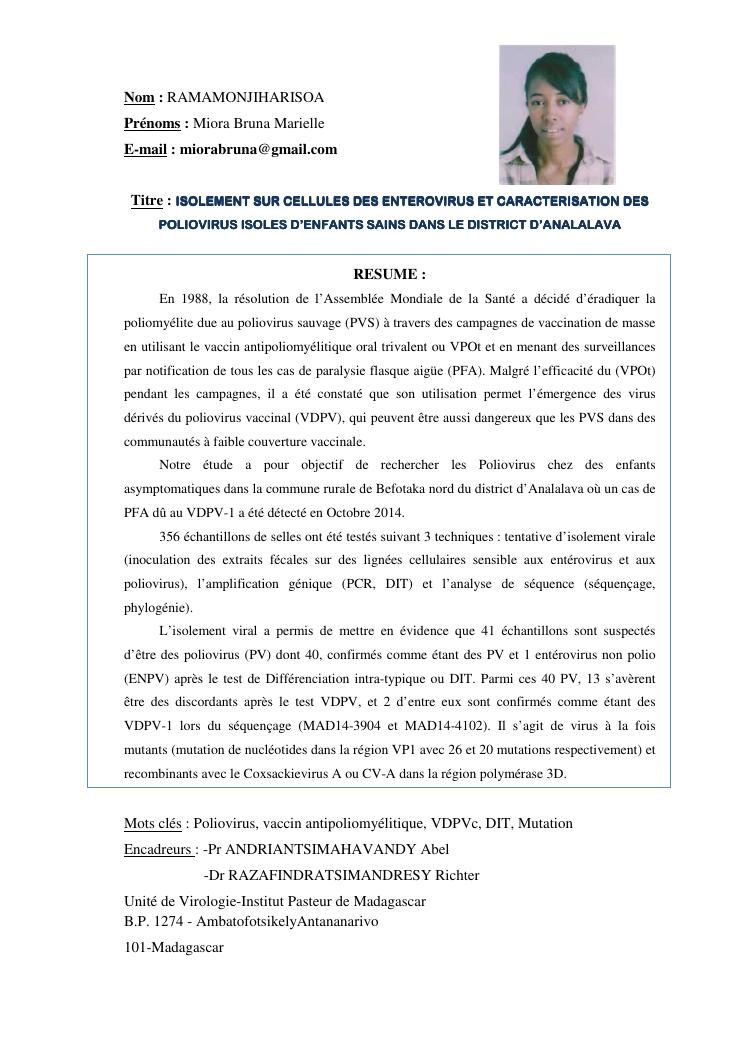 Nom : RAMAMONJIHARISOA
Prénoms : Miora Bruna Marielle
E-mail : miorabruna@gmail.com

Titre : ISOLEMENT SUR CELLULES DES ENTEROVIRUS ET CARACTERISATION DES POLIOVIRUS ISOLES D'ENFANTS SAINS DANS LE DISTRICT D'ANALALAVA

RESUME :

En 1988, la résolution de l'Assemblée Mondiale de la Santé a décidé d'éradiquer la poliomyélite due au poliovirus sauvage (PVS) à travers des campagnes de vaccination de masse en utilisant le vaccin antipoliomyélitique oral trivalent ou VPOt et en menant des surveillances par notification de tous les cas de paralysie flasque aigüe (PFA). Malgré l'efficacité du (VPOt) pendant les campagnes, il a été constaté que son utilisation permet l'émergence des virus dérivés du poliovirus vaccinal (VDPV), qui peuvent être aussi dangereux que les PVS dans des communautés à faible couverture vaccinale.

Notre étude a pour objectif de rechercher les Poliovirus chez des enfants asymptomatiques dans la commune rurale de Befotaka nord du district d'Analalava où un cas de PFA dû au VDPV-1 a été détecté en Octobre 2014.

356 échantillons de selles ont été testés suivant 3 techniques : tentative d'isolement virale (inoculation des extraits fécales sur des lignées cellulaires sensible aux entérovirus et aux poliovirus), l'amplification génique (PCR, DIT) et l'analyse de séquence (séquençage, phylogénie).

L'isolement viral a permis de mettre en évidence que 41 échantillons sont suspectés d'être des poliovirus (PV) dont 40, confirmés comme étant des PV et 1 entérovirus non polio (ENPV) après le test de Différenciation intra-typique ou DIT. Parmi ces 40 PV, 13 s'avèrent être des discordants après le test VDPV, et 2 d'entre eux sont confirmés comme étant des VDPV-1 lors du séquençage (MAD14-3904 et MAD14-4102). Il s'agit de virus à la fois mutants (mutation de nucléotides dans la région VP1 avec 26 et 20 mutations respectivement) et recombinants avec le Coxsackievirus A ou CV-A dans la région polymérase 3D.

Mots clés : Poliovirus, vaccin antipoliomyélitique, VDPVc, DIT, Mutation
Encadreurs : -Pr ANDRIANTSIMAHAVANDY Abel
-Dr RAZAFINDRATSIMANDRESY Richter
Unité de Virologie-Institut Pasteur de Madagascar
B.P. 1274 - AmbatofotsikelyAntananarivo
101-Madagascar